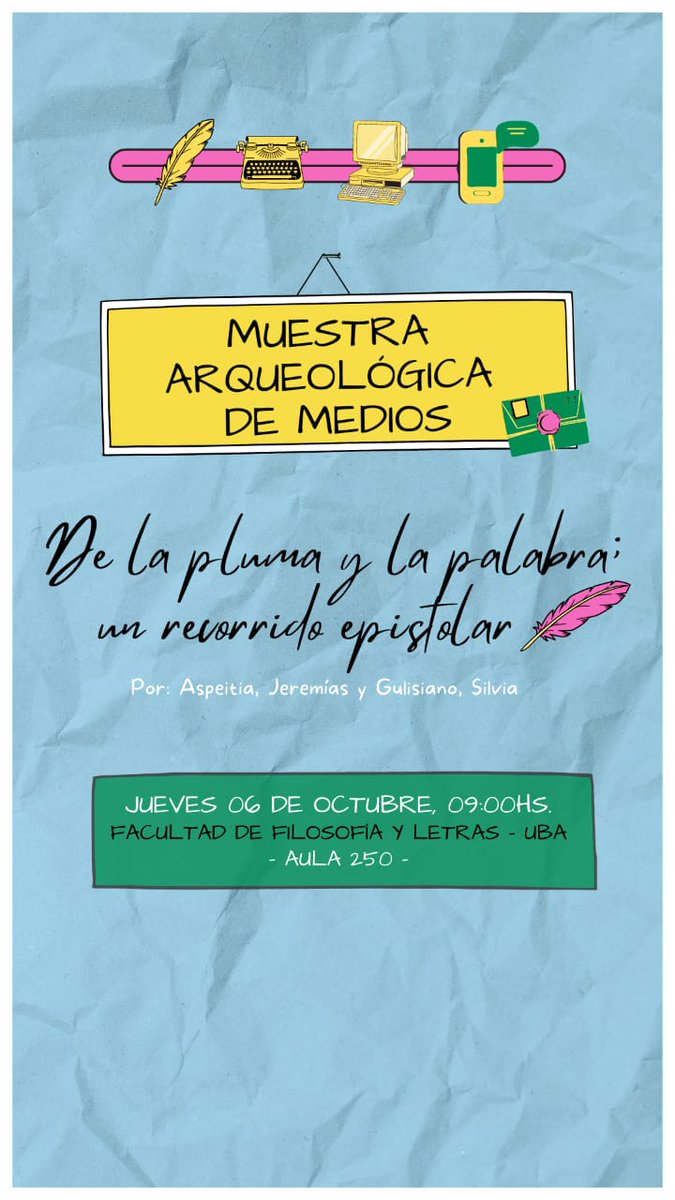 MUESTRA
ARQUEOLÓGICA
DE MEDIOS

De la pluma y la palabra:
un recorrido epistolar

Por: Aspeitia, Jeremías y Gulisiano, Silvia

JUEVES 06 DE OCTUBRE, 09:00HS.
FACULTAD DE FILOSOFÍA Y LETRAS - UBA
- AULA 250 -